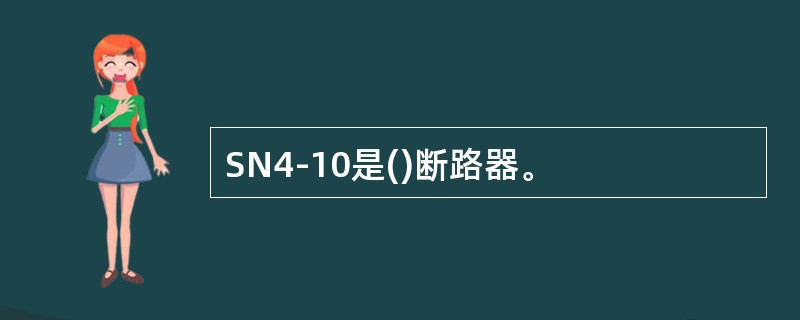 SN4-10是()断路器。